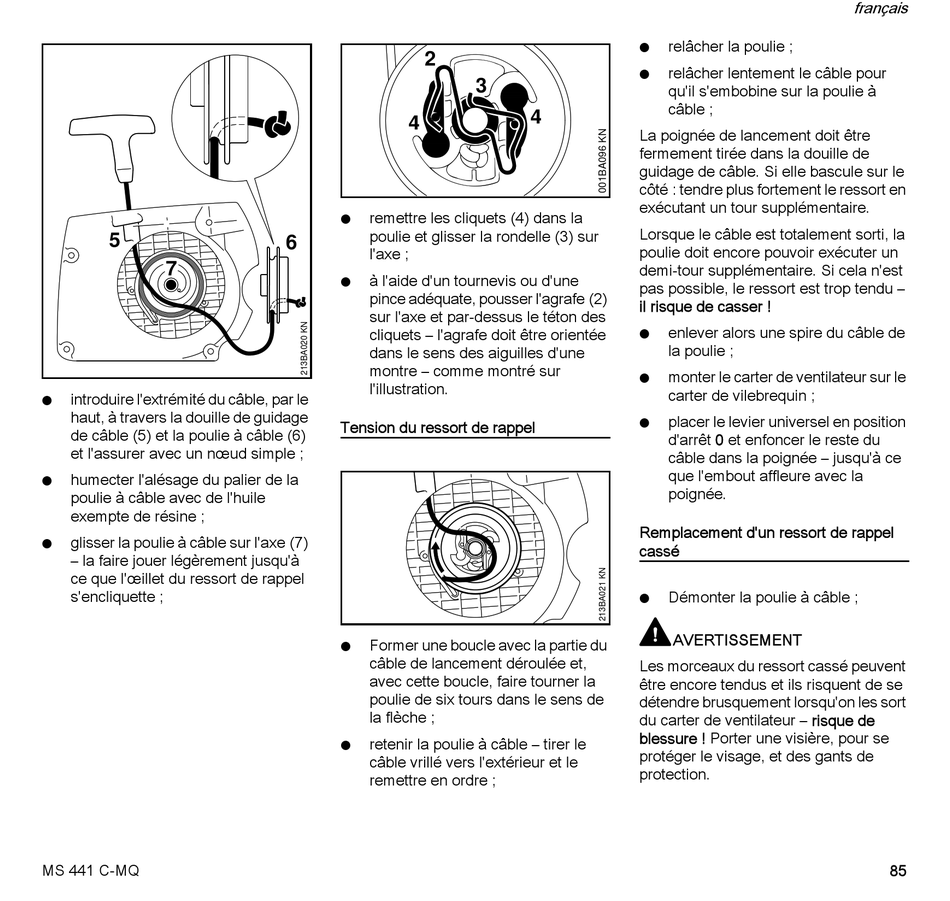 français

5
6
7
213BA020 KN

● introduire l'extrémité du câble, par le haut, à travers la douille de guidage de câble (5) et la poulie à câble (6) et l'assurer avec un nœud simple ;

● humecter l'alésage du palier de la poulie à câble avec de l'huile exempte de résine ;

● glisser la poulie à câble sur l'axe (7) – la faire jouer légèrement jusqu'à ce que l'œillet du ressort de rappel s'encliquette ;

2
3
4
4
001BA096 KN

● remettre les cliquets (4) dans la poulie et glisser la rondelle (3) sur l'axe ;

● à l'aide d'un tournevis ou d'une pince adéquate, pousser l'agrafe (2) sur l'axe et par-dessus le téton des cliquets – l'agrafe doit être orientée dans le sens des aiguilles d'une montre – comme montré sur l'illustration.

Tension du ressort de rappel

213BA021 KN

● Former une boucle avec la partie du câble de lancement déroulée et, avec cette boucle, faire tourner la poulie de six tours dans le sens de la flèche ;

● retenir la poulie à câble – tirer le câble vrillé vers l'extérieur et le remettre en ordre ;

● relâcher la poulie ;

● relâcher lentement le câble pour qu'il s'embobine sur la poulie à câble ;

La poignée de lancement doit être fermement tirée dans la douille de guidage de câble. Si elle bascule sur le côté : tendre plus fortement le ressort en exécutant un tour supplémentaire.

Lorsque le câble est totalement sorti, la poulie doit encore pouvoir exécuter un demi-tour supplémentaire. Si cela n'est pas possible, le ressort est trop tendu – il risque de casser !

● enlever alors une spire du câble de la poulie ;

● monter le carter de ventilateur sur le carter de vilebrequin ;

● placer le levier universel en position d'arrêt 0 et enfoncer le reste du câble dans la poignée – jusqu'à ce que l'embout affleure avec la poignée.

Remplacement d'un ressort de rappel cassé

● Démonter la poulie à câble ;

AVERTISSEMENT

Les morceaux du ressort cassé peuvent être encore tendus et ils risquent de se détendre brusquement lorsqu'on les sort du carter de ventilateur – risque de blessure ! Porter une visière, pour se protéger le visage, et des gants de protection.

MS 441 C-MQ

85